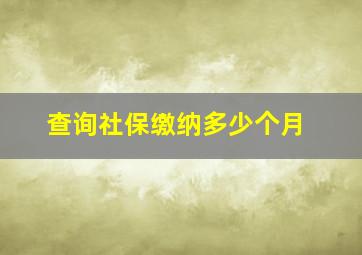 查询社保缴纳多少个月